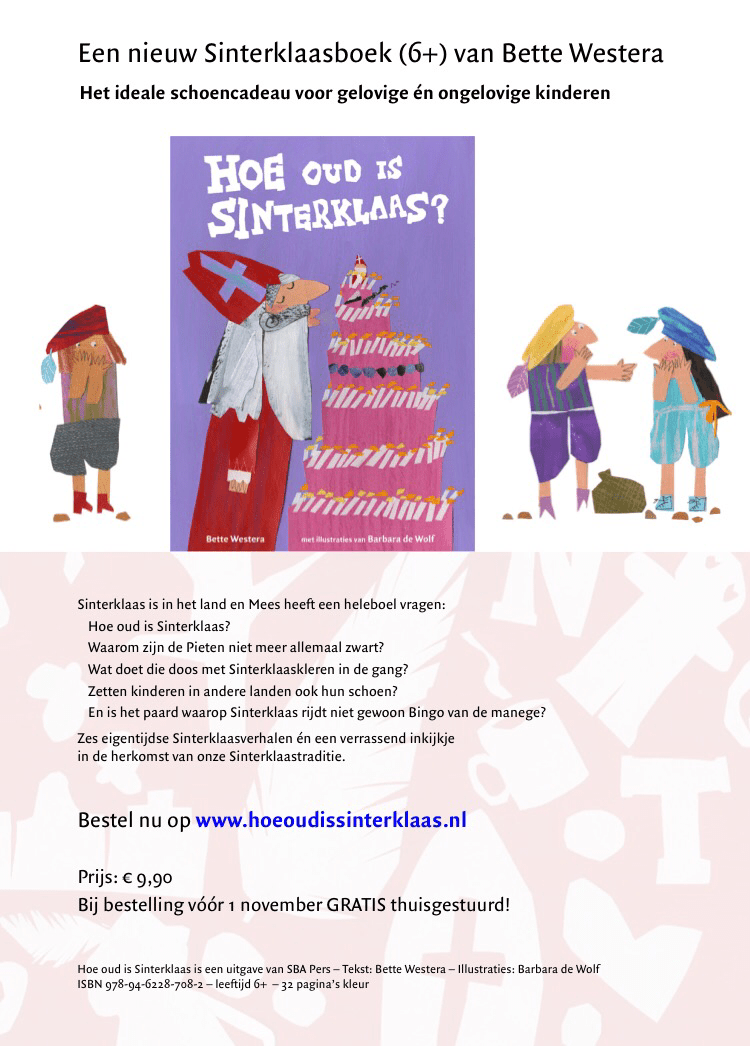 Een nieuw Sinterklaasboek (6+) van Bette Westera

Het ideale schoencadeau voor gelovige én ongelovige kinderen

HOE OUD IS SINTERKLAAS?

Bette Westera

met illustraties van Barbara de Wolf

Sinterklaas is in het land en Mees heeft een heleboel vragen:
Hoe oud is Sinterklaas?
Waarom zijn de Pieten niet meer allemaal zwart?
Wat doet die doos met Sinterklaaskleren in de gang?
Zetten kinderen in andere landen ook hun schoen?
En is het paard waarop Sinterklaas rijdt niet gewoon Bingo van de manege?

Zes eigentijdse Sinterklaasverhalen én een verrassend inkijkje in de herkomst van onze Sinterklaastraditie.

Bestel nu op www.hoeoudissinterklaas.nl

Prijs: € 9,90
Bij bestelling vóór 1 november GRATIS thuisgestuurd!

Hoe oud is Sinterklaas is een uitgave van SBA Pers – Tekst: Bette Westera – Illustraties: Barbara de Wolf
ISBN 978-94-6228-708-2 – leeftijd 6+ – 32 pagina's kleur